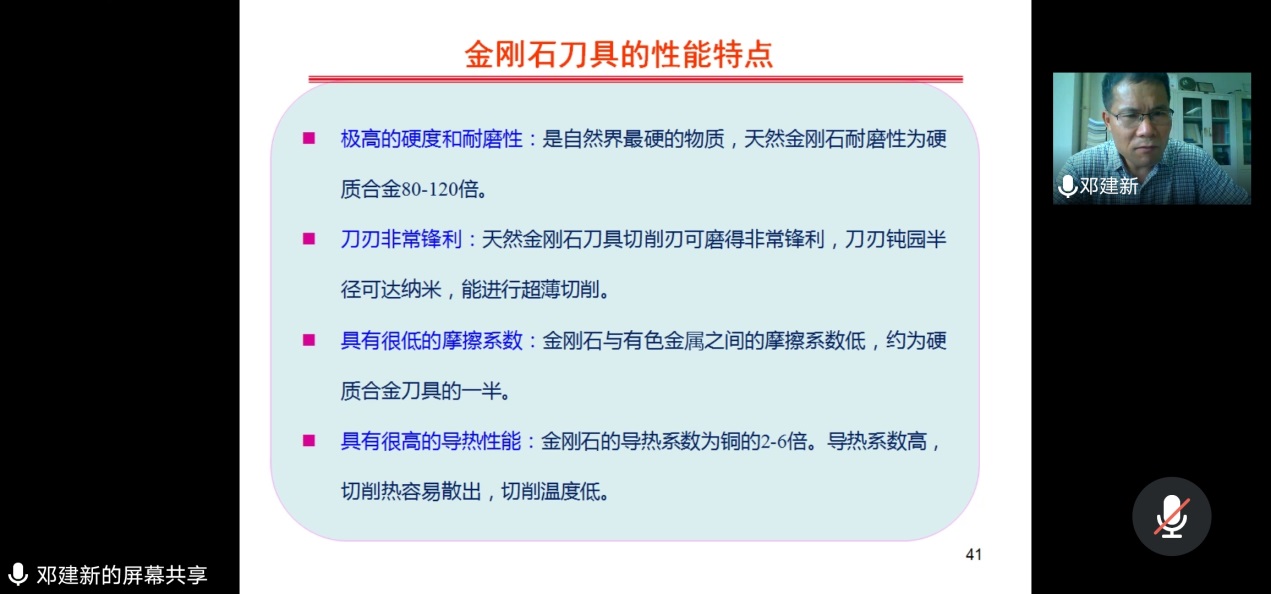 金刚石刀具的性能特点

■ 极高的硬度和耐磨性：是自然界最硬的物质，天然金刚石耐磨性为硬质合金80-120倍。

■ 刀刃非常锋利：天然金刚石刀具切削刃可磨得非常锋利，刀刃钝园半径可达纳米，能进行超薄切削。

■ 具有很低的摩擦系数：金刚石与有色金属之间的摩擦系数低，约为硬质合金刀具的一半。

■ 具有很高的导热性能：金刚石的导热系数为铜的2-6倍。导热系数高，切削热容易散出，切削温度低。

41

邓建新

邓建新的屏幕共享